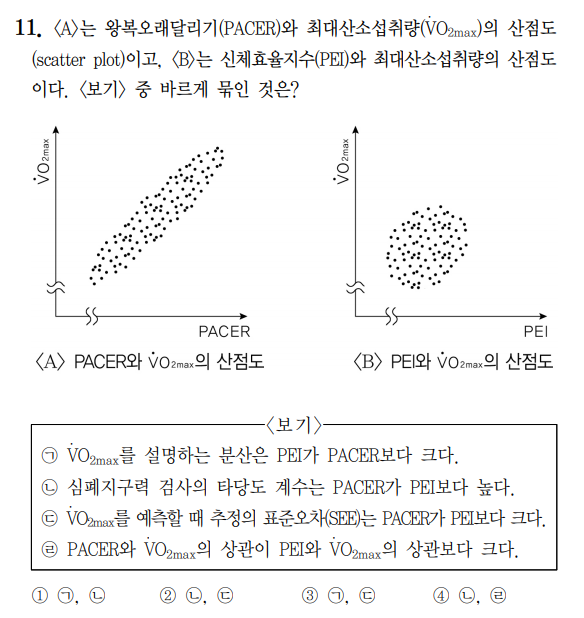 11. 〈A〉는 왕복오래달리기(PACER)와 최대산소섭취량($\dot{V}O_{2max}$)의 산점도(scatter plot)이고, 〈B〉는 신체효율지수(PEI)와 최대산소섭취량의 산점도이다. 〈보기〉 중 바르게 묶인 것은?

$\dot{V}O_{2max}$

PACER

〈A〉 PACER와 $\dot{V}O_{2max}$의 산점도

$\dot{V}O_{2max}$

PEI

〈B〉 PEI와 $\dot{V}O_{2max}$의 산점도

〈보기〉

㉠ $\dot{V}O_{2max}$를 설명하는 분산은 PEI가 PACER보다 크다.
㉡ 심폐지구력 검사의 타당도 계수는 PACER가 PEI보다 높다.
㉢ $\dot{V}O_{2max}$를 예측할 때 추정의 표준오차(SEE)는 PACER가 PEI보다 크다.
㉣ PACER와 $\dot{V}O_{2max}$의 상관이 PEI와 $\dot{V}O_{2max}$의 상관보다 크다.

① ㉠, ㉡ ② ㉡, ㉢ ③ ㉠, ㉢ ④ ㉡, ㉣